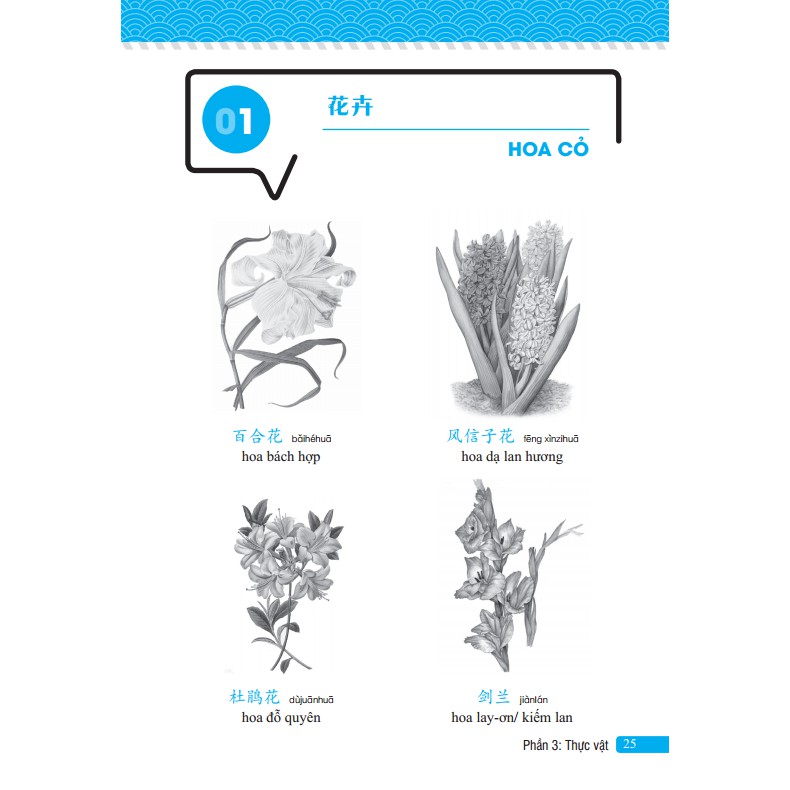 01

花卉

HOA CỎ

百合花 bǎihéhuā
hoa bách hợp

风信子花 fēng xìnzihuā
hoa dạ lan hương

杜鹃花 dùjuānhuā
hoa đỗ quyên

剑兰 jiànlán
hoa lay-ơn/ kiếm lan

Phần 3: Thực vật 25